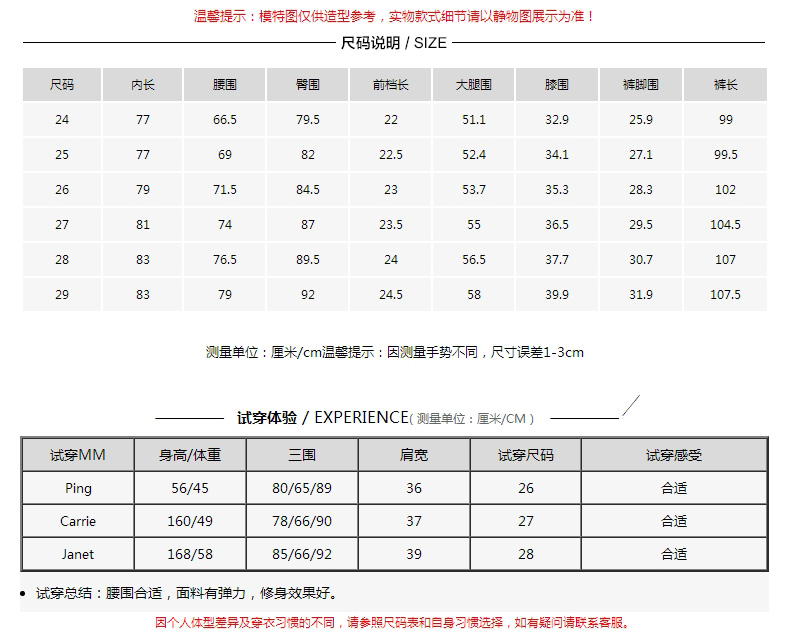 温馨提示：模特图仅供造型参考，实物款式细节请以静物图展示为准！

尺码说明 / SIZE

| 尺码 | 内长 | 腰围 | 臀围 | 前档长 | 大腿围 | 膝围 | 裤脚围 | 裤长 |
|---|---|---|---|---|---|---|---|---|
| 24 | 77 | 66.5 | 79.5 | 22 | 51.1 | 32.9 | 25.9 | 99 |
| 25 | 77 | 69 | 82 | 22.5 | 52.4 | 34.1 | 27.1 | 99.5 |
| 26 | 79 | 71.5 | 84.5 | 23 | 53.7 | 35.3 | 28.3 | 102 |
| 27 | 81 | 74 | 87 | 23.5 | 55 | 36.5 | 29.5 | 104.5 |
| 28 | 83 | 76.5 | 89.5 | 24 | 56.5 | 37.7 | 30.7 | 107 |
| 29 | 83 | 79 | 92 | 24.5 | 58 | 39.9 | 31.9 | 107.5 |

测量单位：厘米/cm温馨提示：因测量手势不同，尺寸误差1-3cm

试穿体验 / EXPERIENCE( 测量单位：厘米/CM )

| 试穿MM | 身高/体重 | 三围 | 肩宽 | 试穿尺码 | 试穿感受 |
|---|---|---|---|---|---|
| Ping | 56/45 | 80/65/89 | 36 | 26 | 合适 |
| Carrie | 160/49 | 78/66/90 | 37 | 27 | 合适 |
| Janet | 168/58 | 85/66/92 | 39 | 28 | 合适 |

• 试穿总结：腰围合适，面料有弹力，修身效果好。

因个人体型差异及穿衣习惯的不同，请参照尺码表和自身习惯选择，如有疑问请联系客服。